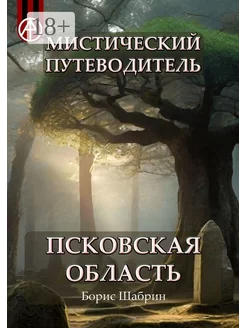 18+

МИСТИЧЕСКИЙ ПУТЕВОДИТЕЛЬ

ПСКОВСКАЯ ОБЛАСТЬ

Борис Шабрин